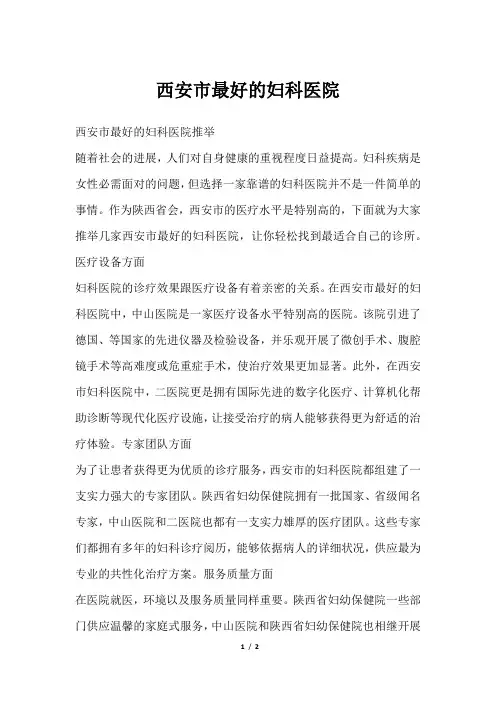 西安市最好的妇科医院

西安市最好的妇科医院推举

随着社会的进展，人们对自身健康的重视程度日益提高。妇科疾病是女性必需面对的问题，但选择一家靠谱的妇科医院并不是一件简单的事情。作为陕西省会，西安市的医疗水平是特别高的，下面就为大家推举几家西安市最好的妇科医院，让你轻松找到最适合自己的诊所。

医疗设备方面

妇科医院的诊疗效果跟医疗设备有着亲密的关系。在西安市最好的妇科医院中，中山医院是一家医疗设备水平特别高的医院。该院引进了德国、等国家的先进仪器及检验设备，并乐观开展了微创手术、腹腔镜手术等高难度或危重症手术，使治疗效果更加显著。此外，在西安市妇科医院中，二医院更是拥有国际先进的数字化医疗、计算机化帮助诊断等现代化医疗设施，让接受治疗的病人能够获得更为舒适的治疗体验。专家团队方面

为了让患者获得更为优质的诊疗服务，西安市的妇科医院都组建了一支实力强大的专家团队。陕西省妇幼保健院拥有一批国家、省级闻名专家，中山医院和二医院也都有一支实力雄厚的医疗团队。这些专家们都拥有多年的妇科诊疗阅历，能够依据病人的详细状况，供应最为专业的共性化治疗方案。服务质量方面

在医院就医，环境以及服务质量同样重要。陕西省妇幼保健院一些部门供应温馨的家庭式服务，中山医院和陕西省妇幼保健院也相继开展

1 / 2